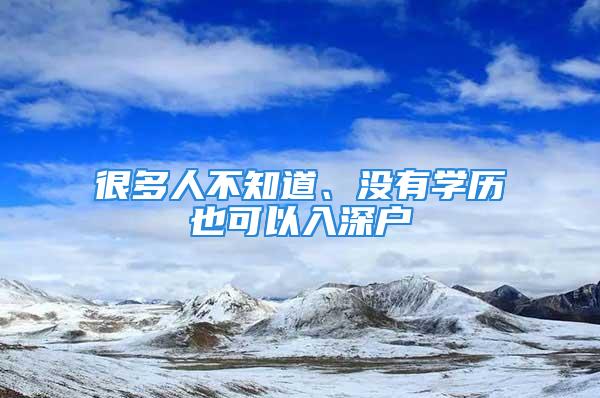 很多人不知道、没有学历也可以入深户